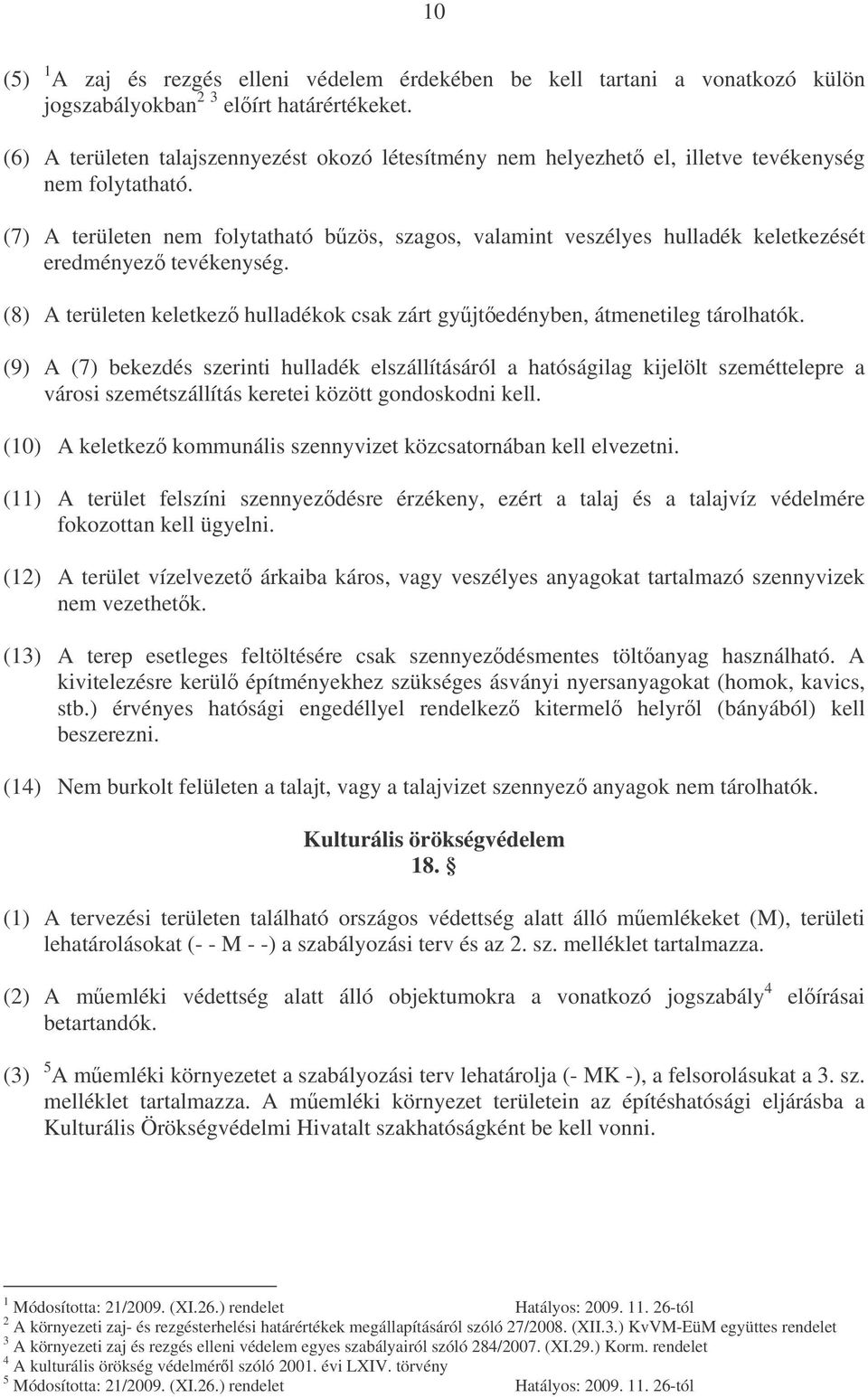 10

(5) $^1$A zaj és rezgés elleni védelem érdekében be kell tartani a vonatkozó külön jogszabályokban$^{2\ 3}$ előírt határértékeket.

(6) A területen talajszennyezést okozó létesítmény nem helyezhető el, illetve tevékenység nem folytatható.

(7) A területen nem folytatható bűzös, szagos, valamint veszélyes hulladék keletkezését eredményező tevékenység.

(8) A területen keletkező hulladékok csak zárt gyűjtőedényben, átmenetileg tárolhatók.

(9) A (7) bekezdés szerinti hulladék elszállításáról a hatóságilag kijelölt szeméttelepre a városi szemétszállítás keretei között gondoskodni kell.

(10) A keletkező kommunális szennyvizet közcsatornában kell elvezetni.

(11) A terület felszíni szennyeződésre érzékeny, ezért a talaj és a talajvíz védelmére fokozottan kell ügyelni.

(12) A terület vízelvezető árkaiba káros, vagy veszélyes anyagokat tartalmazó szennyvizek nem vezethetők.

(13) A terep esetleges feltöltésére csak szennyeződésmentes töltőanyag használható. A kivitelezésre kerülő építményekhez szükséges ásványi nyersanyagokat (homok, kavics, stb.) érvényes hatósági engedéllyel rendelkező kitermelő helyről (bányából) kell beszerezni.

(14) Nem burkolt felületen a talajt, vagy a talajvizet szennyező anyagok nem tárolhatók.

Kulturális örökségvédelem
18. §

(1) A tervezési területen található országos védettség alatt álló műemlékeket (M), területi lehatárolásokat (- - M - -) a szabályozási terv és az 2. sz. melléklet tartalmazza.

(2) A műemléki védettség alatt álló objektumokra a vonatkozó jogszabály$^4$ előírásai betartandók.

(3) $^5$A műemléki környezetet a szabályozási terv lehatárolja (- MK -), a felsorolásukat a 3. sz. melléklet tartalmazza. A műemléki környezet területein az építéshatósági eljárásba a Kulturális Örökségvédelmi Hivatalt szakhatóságként be kell vonni.

$^1$ Módosította: 21/2009. (XI.26.) rendelet Hatályos: 2009. 11. 26-tól
$^2$ A környezeti zaj- és rezgésterhelési határértékek megállapításáról szóló 27/2008. (XII.3.) KvVM-EüM együttes rendelet
$^3$ A környezeti zaj és rezgés elleni védelem egyes szabályairól szóló 284/2007. (XI.29.) Korm. rendelet
$^4$ A kulturális örökség védelméről szóló 2001. évi LXIV. törvény
$^5$ Módosította: 21/2009. (XI.26.) rendelet Hatályos: 2009. 11. 26-tól